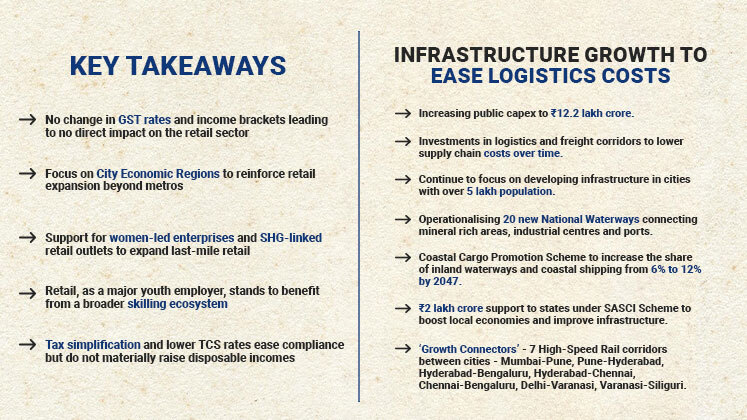 KEY TAKEAWAYS

→ No change in GST rates and income brackets leading to no direct impact on the retail sector

→ Focus on City Economic Regions to reinforce retail expansion beyond metros

→ Support for women-led enterprises and SHG-linked retail outlets to expand last-mile retail

→ Retail, as a major youth employer, stands to benefit from a broader skilling ecosystem

→ Tax simplification and lower TCS rates ease compliance but do not materially raise disposable incomes

INFRASTRUCTURE GROWTH TO EASE LOGISTICS COSTS

→ Increasing public capex to ₹12.2 lakh crore.

→ Investments in logistics and freight corridors to lower supply chain costs over time.

→ Continue to focus on developing infrastructure in cities with over 5 lakh population.

→ Operationalising 20 new National Waterways connecting mineral rich areas, industrial centres and ports.

→ Coastal Cargo Promotion Scheme to increase the share of inland waterways and coastal shipping from 6% to 12% by 2047.

→ ₹2 lakh crore support to states under SASCI Scheme to boost local economies and improve infrastructure.

→ 'Growth Connectors' - 7 High-Speed Rail corridors between cities - Mumbai-Pune, Pune-Hyderabad, Hyderabad-Bengaluru, Hyderabad-Chennai, Chennai-Bengaluru, Delhi-Varanasi, Varanasi-Siliguri.